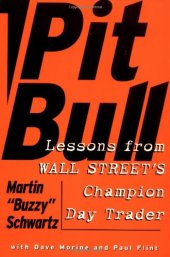 Pit Bull

Lessons from WALL STREET'S Champion Day Trader

Martin "Buzzy" Schwartz

with Dave Morine and Paul Flint